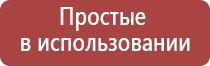 Простые
в использовании